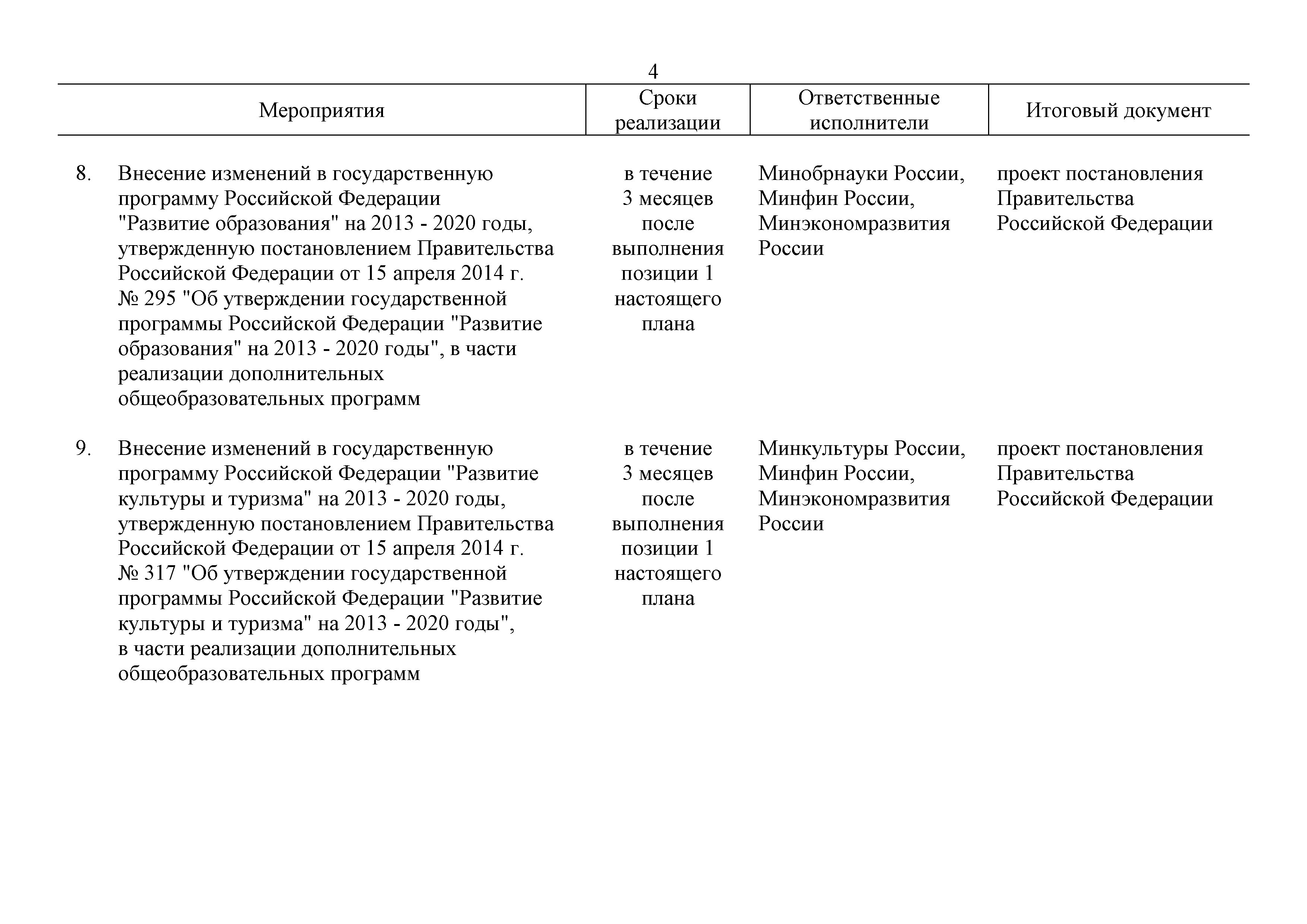 4

| Мероприятия | Сроки реализации | Ответственные исполнители | Итоговый документ |
|---|---|---|---|
| 8. Внесение изменений в государственную программу Российской Федерации "Развитие образования" на 2013 - 2020 годы, утвержденную постановлением Правительства Российской Федерации от 15 апреля 2014 г. № 295 "Об утверждении государственной программы Российской Федерации "Развитие образования" на 2013 - 2020 годы", в части реализации дополнительных общеобразовательных программ | в течение 3 месяцев после выполнения позиции 1 настоящего плана | Минобрнауки России, Минфин России, Минэкономразвития России | проект постановления Правительства Российской Федерации |
| 9. Внесение изменений в государственную программу Российской Федерации "Развитие культуры и туризма" на 2013 - 2020 годы, утвержденную постановлением Правительства Российской Федерации от 15 апреля 2014 г. № 317 "Об утверждении государственной программы Российской Федерации "Развитие культуры и туризма" на 2013 - 2020 годы", в части реализации дополнительных общеобразовательных программ | в течение 3 месяцев после выполнения позиции 1 настоящего плана | Минкультуры России, Минфин России, Минэкономразвития России | проект постановления Правительства Российской Федерации |